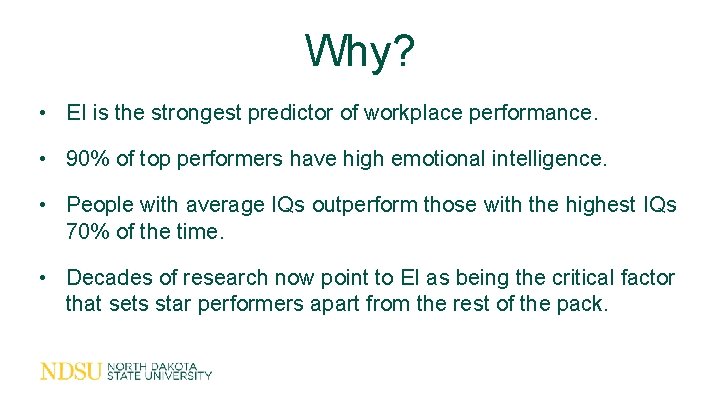 Why?

• EI is the strongest predictor of workplace performance.

• 90% of top performers have high emotional intelligence.

• People with average IQs outperform those with the highest IQs 70% of the time.

• Decades of research now point to EI as being the critical factor that sets star performers apart from the rest of the pack.

NDSU NORTH DAKOTA STATE UNIVERSITY